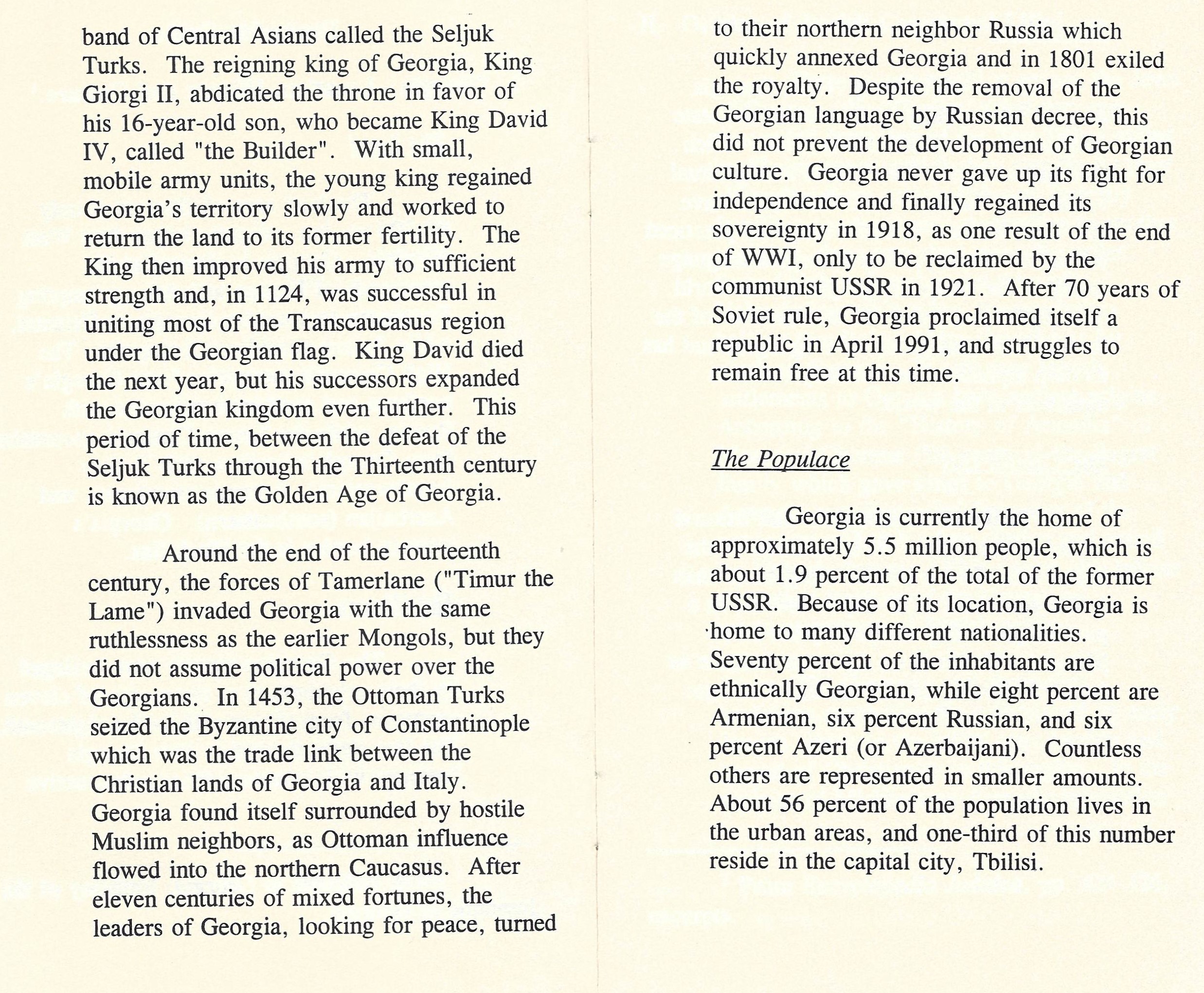 band of Central Asians called the Seljuk Turks. The reigning king of Georgia, King Giorgi II, abdicated the throne in favor of his 16-year-old son, who became King David IV, called "the Builder". With small, mobile army units, the young king regained Georgia's territory slowly and worked to return the land to its former fertility. The King then improved his army to sufficient strength and, in 1124, was successful in uniting most of the Transcaucasus region under the Georgian flag. King David died the next year, but his successors expanded the Georgian kingdom even further. This period of time, between the defeat of the Seljuk Turks through the Thirteenth century is known as the Golden Age of Georgia.

Around the end of the fourteenth century, the forces of Tamerlane ("Timur the Lame") invaded Georgia with the same ruthlessness as the earlier Mongols, but they did not assume political power over the Georgians. In 1453, the Ottoman Turks seized the Byzantine city of Constantinople which was the trade link between the Christian lands of Georgia and Italy. Georgia found itself surrounded by hostile Muslim neighbors, as Ottoman influence flowed into the northern Caucasus. After eleven centuries of mixed fortunes, the leaders of Georgia, looking for peace, turned to their northern neighbor Russia which quickly annexed Georgia and in 1801 exiled the royalty. Despite the removal of the Georgian language by Russian decree, this did not prevent the development of Georgian culture. Georgia never gave up its fight for independence and finally regained its sovereignty in 1918, as one result of the end of WWI, only to be reclaimed by the communist USSR in 1921. After 70 years of Soviet rule, Georgia proclaimed itself a republic in April 1991, and struggles to remain free at this time.

The Populace

Georgia is currently the home of approximately 5.5 million people, which is about 1.9 percent of the total of the former USSR. Because of its location, Georgia is home to many different nationalities. Seventy percent of the inhabitants are ethnically Georgian, while eight percent are Armenian, six percent Russian, and six percent Azeri (or Azerbaijani). Countless others are represented in smaller amounts. About 56 percent of the population lives in the urban areas, and one-third of this number reside in the capital city, Tbilisi.